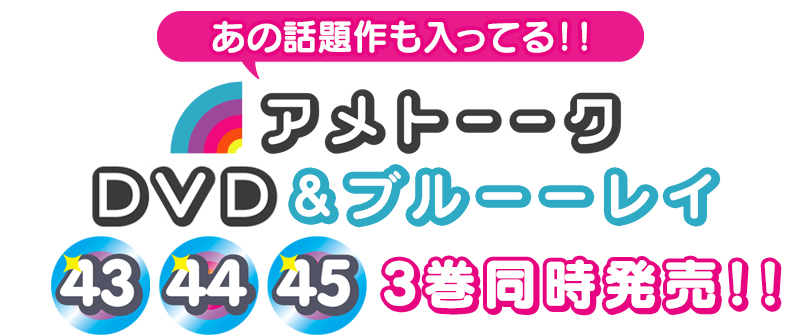 あの話題作も入ってる!!

アメトーーク
DVD&ブルーーレイ
43 44 45 3巻同時発売!!